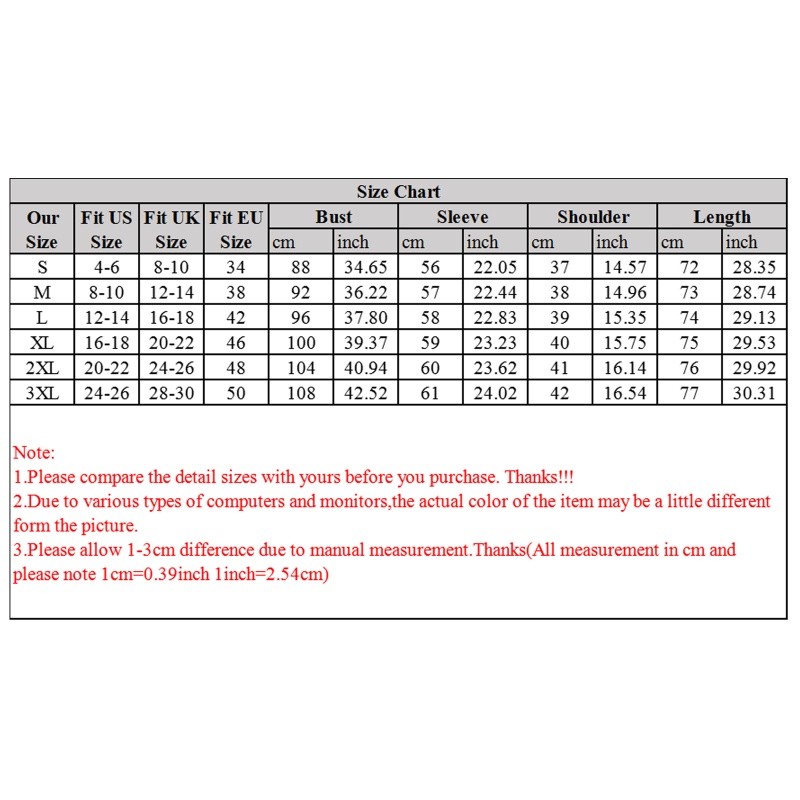 Size Chart

| Our Size | Fit US Size | Fit UK Size | Fit EU Size | Bust cm | Bust inch | Sleeve cm | Sleeve inch | Shoulder cm | Shoulder inch | Length cm | Length inch |
|---|---|---|---|---|---|---|---|---|---|---|---|
| S | 4-6 | 8-10 | 34 | 88 | 34.65 | 56 | 22.05 | 37 | 14.57 | 72 | 28.35 |
| M | 8-10 | 12-14 | 38 | 92 | 36.22 | 57 | 22.44 | 38 | 14.96 | 73 | 28.74 |
| L | 12-14 | 16-18 | 42 | 96 | 37.80 | 58 | 22.83 | 39 | 15.35 | 74 | 29.13 |
| XL | 16-18 | 20-22 | 46 | 100 | 39.37 | 59 | 23.23 | 40 | 15.75 | 75 | 29.53 |
| 2XL | 20-22 | 24-26 | 48 | 104 | 40.94 | 60 | 23.62 | 41 | 16.14 | 76 | 29.92 |
| 3XL | 24-26 | 28-30 | 50 | 108 | 42.52 | 61 | 24.02 | 42 | 16.54 | 77 | 30.31 |

Note:
1.Please compare the detail sizes with yours before you purchase. Thanks!!!
2.Due to various types of computers and monitors,the actual color of the item may be a little different form the picture.
3.Please allow 1-3cm difference due to manual measurement.Thanks(All measurement in cm and please note 1cm=0.39inch 1inch=2.54cm)